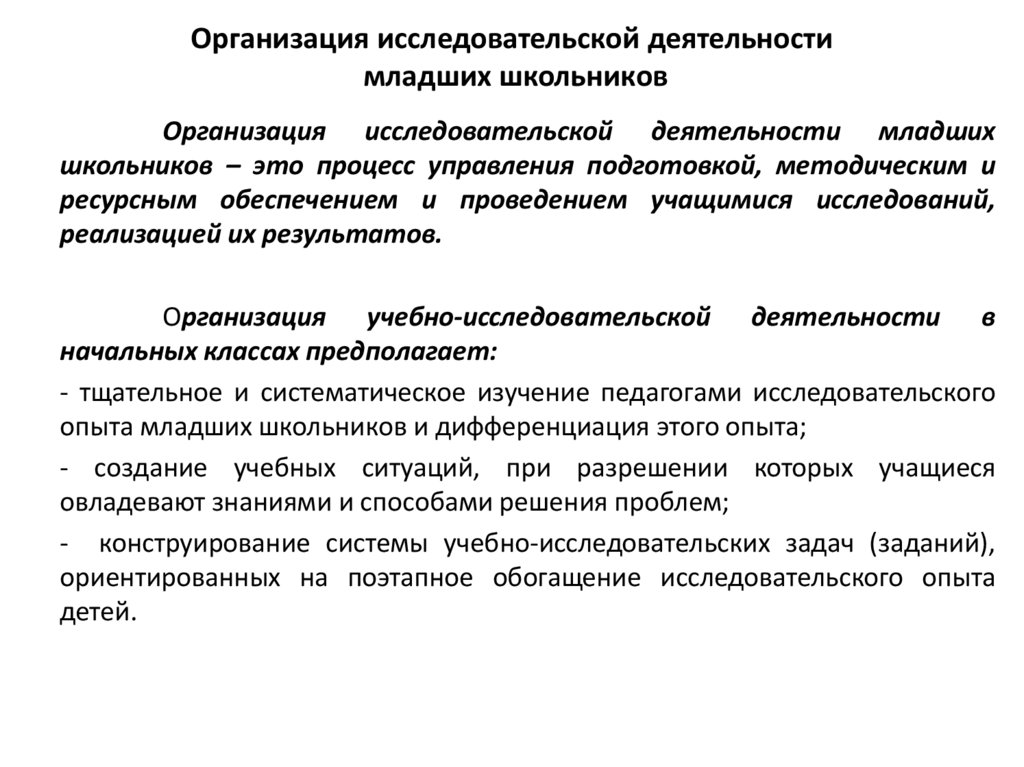 Организация исследовательской деятельности младших школьников

Организация исследовательской деятельности младших школьников – это процесс управления подготовкой, методическим и ресурсным обеспечением и проведением учащимися исследований, реализацией их результатов.

Организация учебно-исследовательской деятельности в начальных классах предполагает:

- тщательное и систематическое изучение педагогами исследовательского опыта младших школьников и дифференциация этого опыта;

- создание учебных ситуаций, при разрешении которых учащиеся овладевают знаниями и способами решения проблем;

- конструирование системы учебно-исследовательских задач (заданий), ориентированных на поэтапное обогащение исследовательского опыта детей.